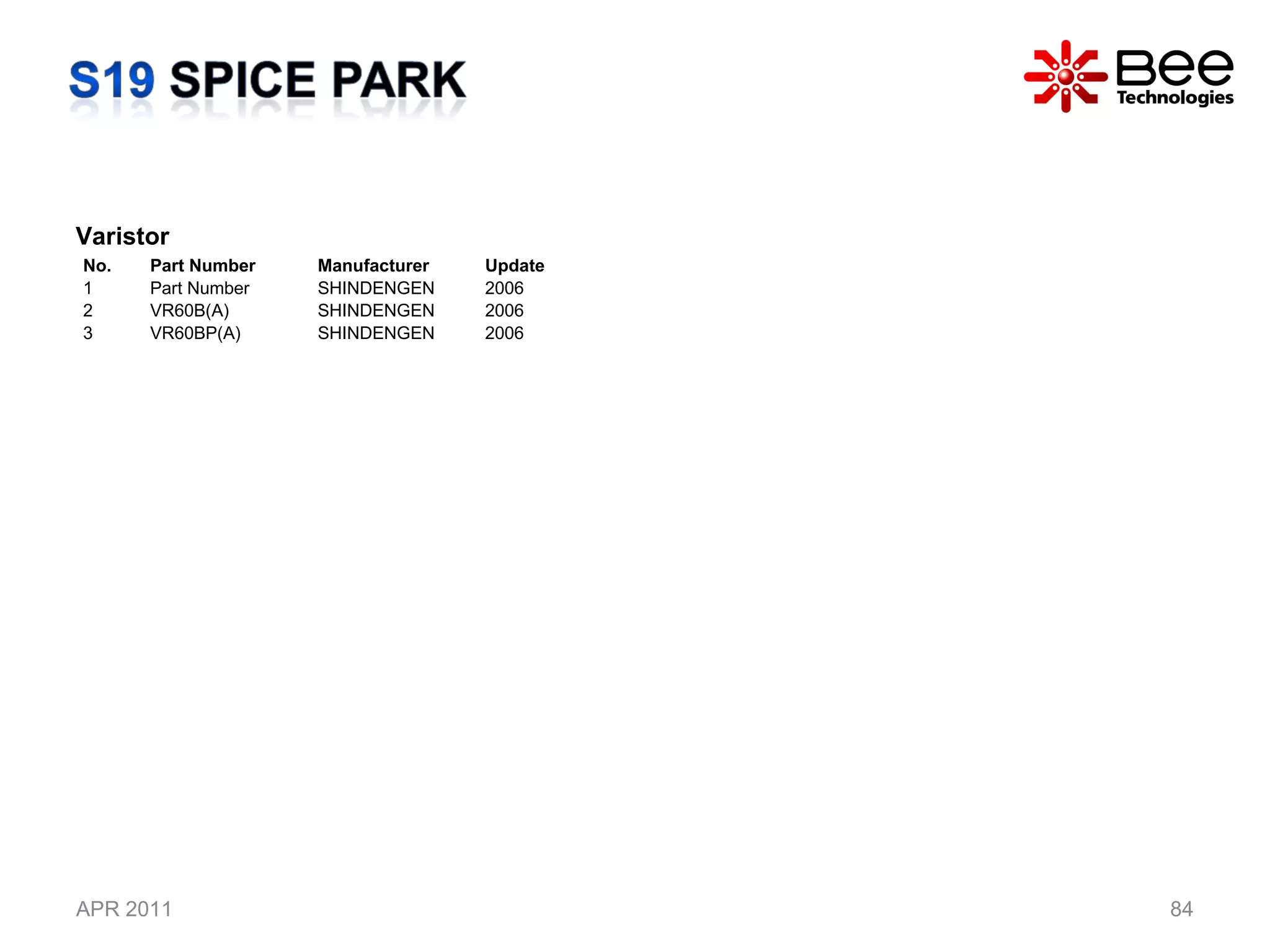 S19 SPICE PARK

Bee Technologies

Varistor

| No. | Part Number | Manufacturer | Update |
|---|---|---|---|
| 1 | Part Number | SHINDENGEN | 2006 |
| 2 | VR60B(A) | SHINDENGEN | 2006 |
| 3 | VR60BP(A) | SHINDENGEN | 2006 |

APR 2011

84